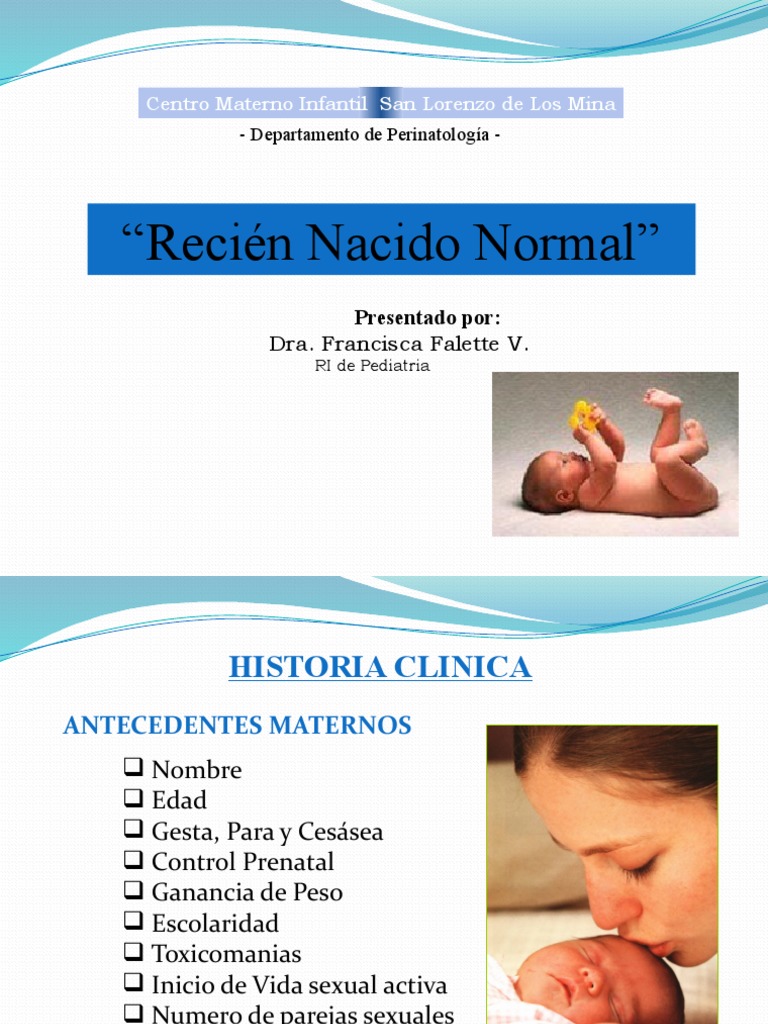 Centro Materno Infantil San Lorenzo de Los Mina

- Departamento de Perinatología -

“Recién Nacido Normal”

Presentado por:
Dra. Francisca Falette V.
RI de Pediatria

HISTORIA CLINICA

ANTECEDENTES MATERNOS

❑ Nombre
❑ Edad
❑ Gesta, Para y Cesásea
❑ Control Prenatal
❑ Ganancia de Peso
❑ Escolaridad
❑ Toxicomanias
❑ Inicio de Vida sexual activa
❑ Numero de parejas sexuales